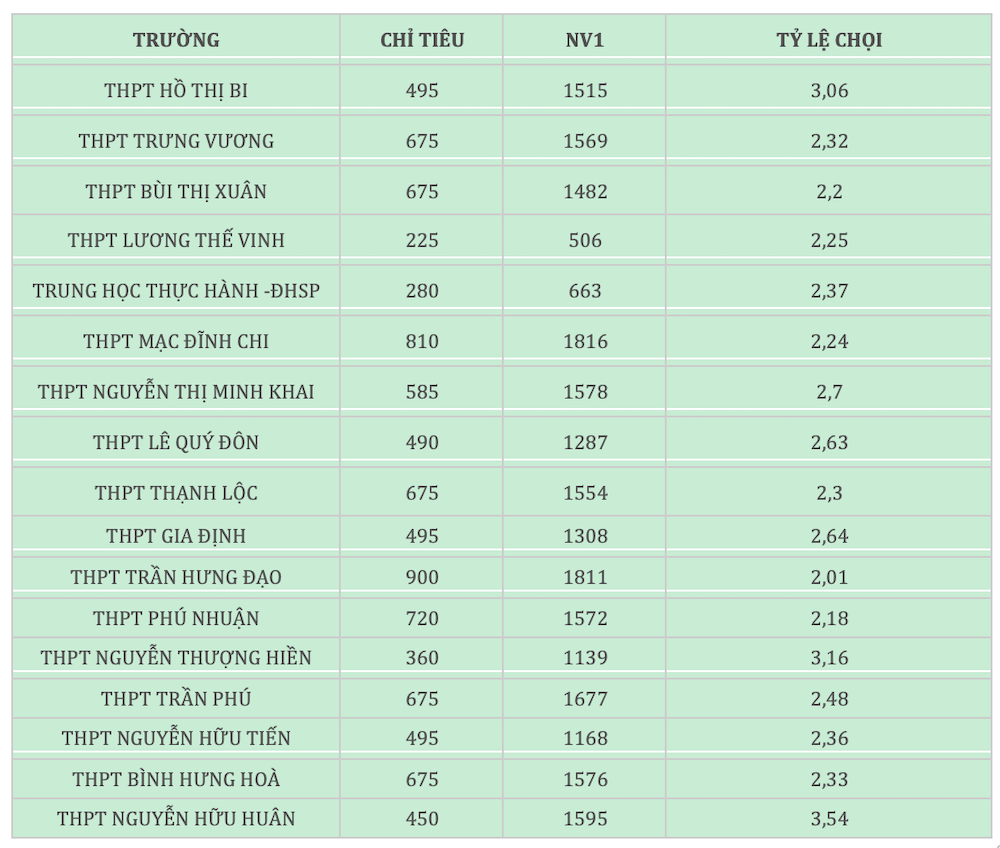 | TRƯỜNG | CHỈ TIÊU | NV1 | TỶ LỆ CHỌI |
|---|---|---|---|
| THPT HỒ THỊ BI | 495 | 1515 | 3,06 |
| THPT TRƯNG VƯƠNG | 675 | 1569 | 2,32 |
| THPT BÙI THỊ XUÂN | 675 | 1482 | 2,2 |
| THPT LƯƠNG THẾ VINH | 225 | 506 | 2,25 |
| TRUNG HỌC THỰC HÀNH -ĐHSP | 280 | 663 | 2,37 |
| THPT MẠC ĐĨNH CHI | 810 | 1816 | 2,24 |
| THPT NGUYỄN THỊ MINH KHAI | 585 | 1578 | 2,7 |
| THPT LÊ QUÝ ĐÔN | 490 | 1287 | 2,63 |
| THPT THẠNH LỘC | 675 | 1554 | 2,3 |
| THPT GIA ĐỊNH | 495 | 1308 | 2,64 |
| THPT TRẦN HƯNG ĐẠO | 900 | 1811 | 2,01 |
| THPT PHÚ NHUẬN | 720 | 1572 | 2,18 |
| THPT NGUYỄN THƯỢNG HIỀN | 360 | 1139 | 3,16 |
| THPT TRẦN PHÚ | 675 | 1677 | 2,48 |
| THPT NGUYỄN HỮU TIẾN | 495 | 1168 | 2,36 |
| THPT BÌNH HƯNG HOÀ | 675 | 1576 | 2,33 |
| THPT NGUYỄN HỮU HUÂN | 450 | 1595 | 3,54 |